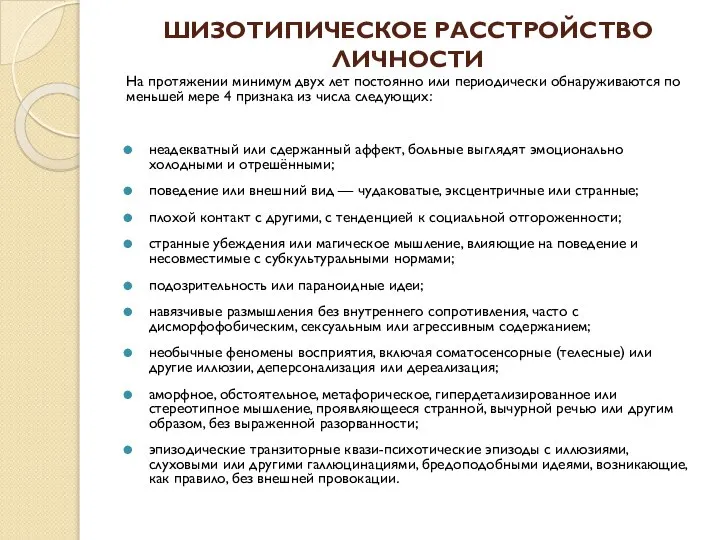 ШИЗОТИПИЧЕСКОЕ РАССТРОЙСТВО ЛИЧНОСТИ

На протяжении минимум двух лет постоянно или периодически обнаруживаются по меньшей мере 4 признака из числа следующих:

неадекватный или сдержанный аффект, больные выглядят эмоционально холодными и отрешёнными;

поведение или внешний вид — чудаковатые, эксцентричные или странные;

плохой контакт с другими, с тенденцией к социальной отгороженности;

странные убеждения или магическое мышление, влияющие на поведение и несовместимые с субкультуральными нормами;

подозрительность или параноидные идеи;

навязчивые размышления без внутреннего сопротивления, часто с дисморфофобическим, сексуальным или агрессивным содержанием;

необычные феномены восприятия, включая соматосенсорные (телесные) или другие иллюзии, деперсонализация или дереализация;

аморфное, обстоятельное, метафорическое, гипердетализированное или стереотипное мышление, проявляющееся странной, вычурной речью или другим образом, без выраженной разорванности;

эпизодические транзиторные квази-психотические эпизоды с иллюзиями, слуховыми или другими галлюцинациями, бредоподобными идеями, возникающие, как правило, без внешней провокации.